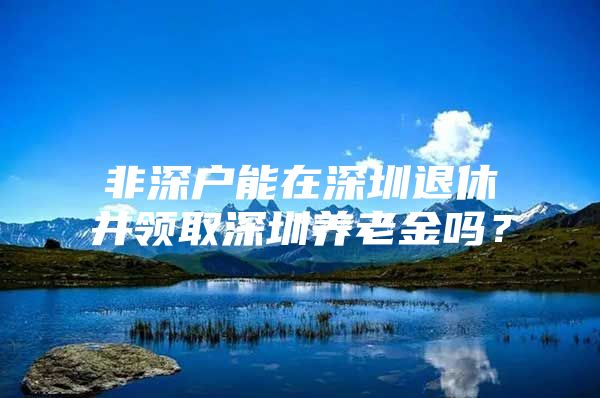 非深户能在深圳退休并领取深圳养老金吗？